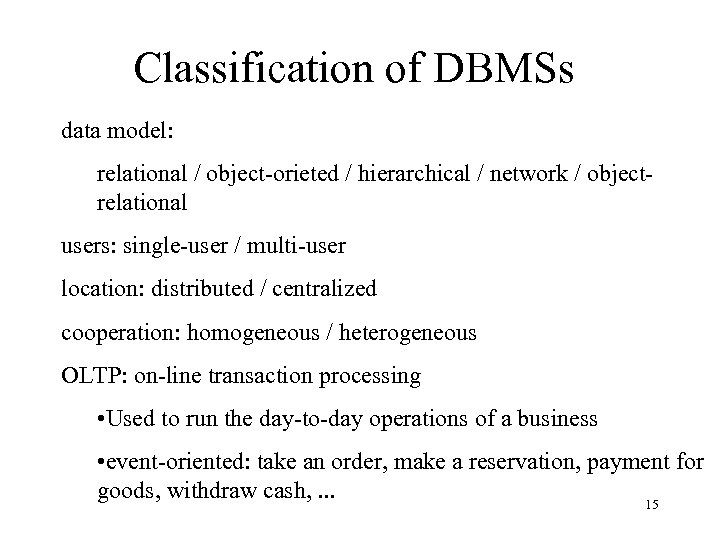 Classification of DBMSs

data model:

relational / object-orieted / hierarchical / network / object-relational

users: single-user / multi-user

location: distributed / centralized

cooperation: homogeneous / heterogeneous

OLTP: on-line transaction processing

•Used to run the day-to-day operations of a business

•event-oriented: take an order, make a reservation, payment for goods, withdraw cash, ...

15